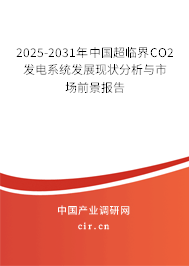 2025-2031年中国超临界CO2发电系统发展现状分析与市场前景报告

中国产业调研网

cir.cn